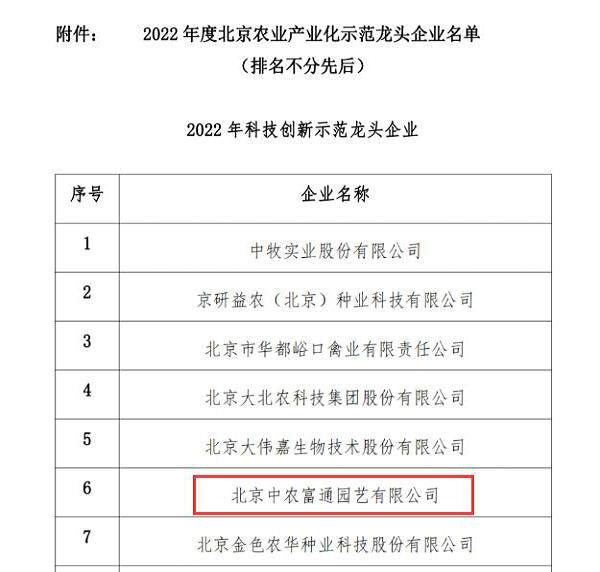 附件：　2022 年度北京农业产业化示范龙头企业名单
（排名不分先后）

2022 年科技创新示范龙头企业

| 序号 | 企业名称 |
|---|---|
| 1 | 中牧实业股份有限公司 |
| 2 | 京研益农（北京）种业科技有限公司 |
| 3 | 北京市华都峪口禽业有限责任公司 |
| 4 | 北京大北农科技集团股份有限公司 |
| 5 | 北京大伟嘉生物技术股份有限公司 |
| 6 | 北京中农富通园艺有限公司 |
| 7 | 北京金色农华种业科技股份有限公司 |